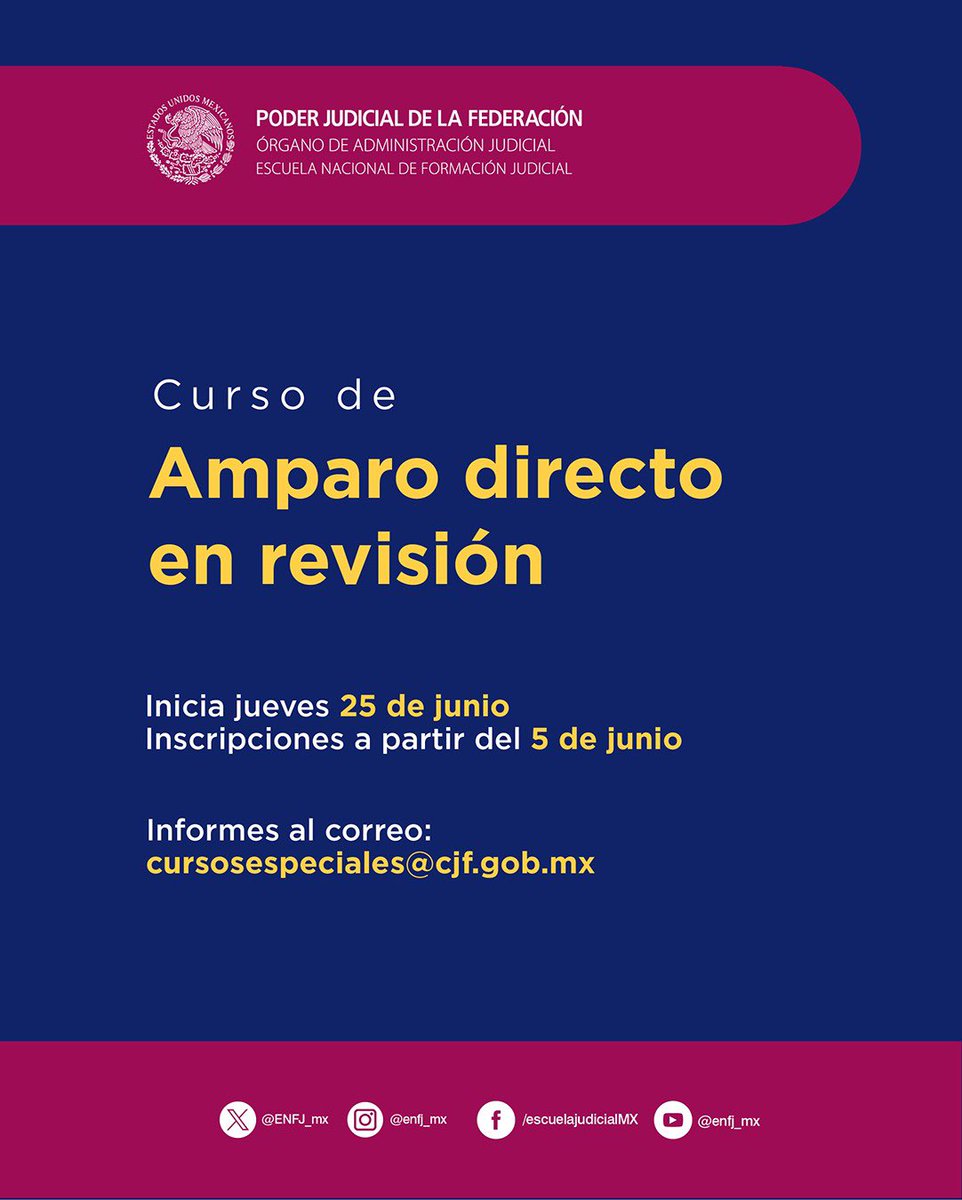 ESTADOS UNIDOS MEXICANOS

PODER JUDICIAL DE LA FEDERACIÓN
ÓRGANO DE ADMINISTRACIÓN JUDICIAL
ESCUELA NACIONAL DE FORMACIÓN JUDICIAL

Curso de
Amparo directo en revisión

Inicia jueves 25 de junio
Inscripciones a partir del 5 de junio

Informes al correo:
cursosespeciales@cjf.gob.mx

@ENFJ_mx @enfj_mx /escuelajudicialMX @enfj_mx